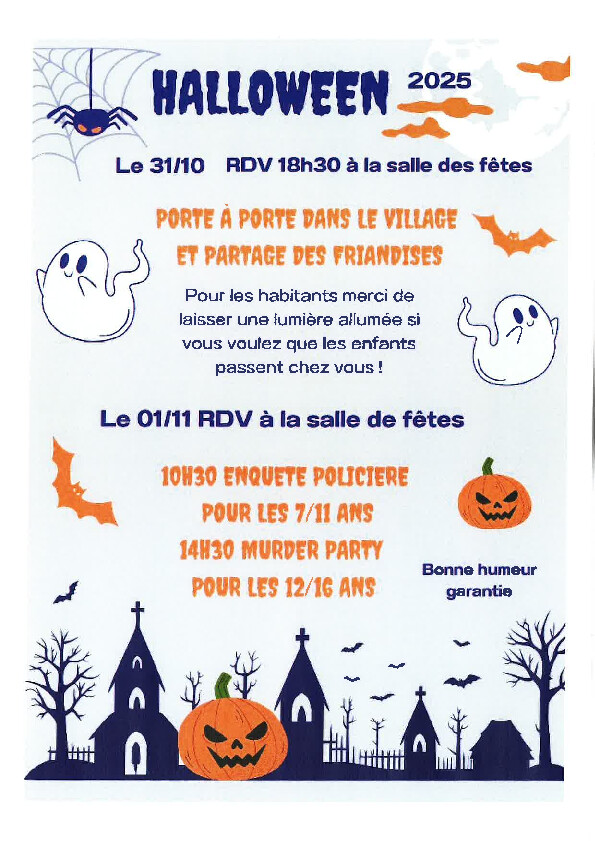 HALLOWEEN 2025

Le 31/10 RDV 18h30 à la salle des fêtes

PORTE À PORTE DANS LE VILLAGE
ET PARTAGE DES FRIANDISES

Pour les habitants merci de laisser une lumière allumée si vous voulez que les enfants passent chez vous !

Le 01/11 RDV à la salle de fêtes

10H30 ENQUETE POLICIERE
POUR LES 7/11 ANS
14H30 MURDER PARTY
POUR LES 12/16 ANS

Bonne humeur
garantie